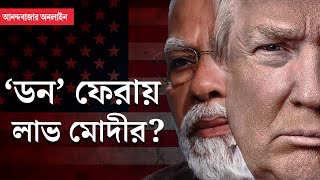 আনন্দবাজার অনলাইন

‘ডন’ ফেরায় লাভ মোদীর?